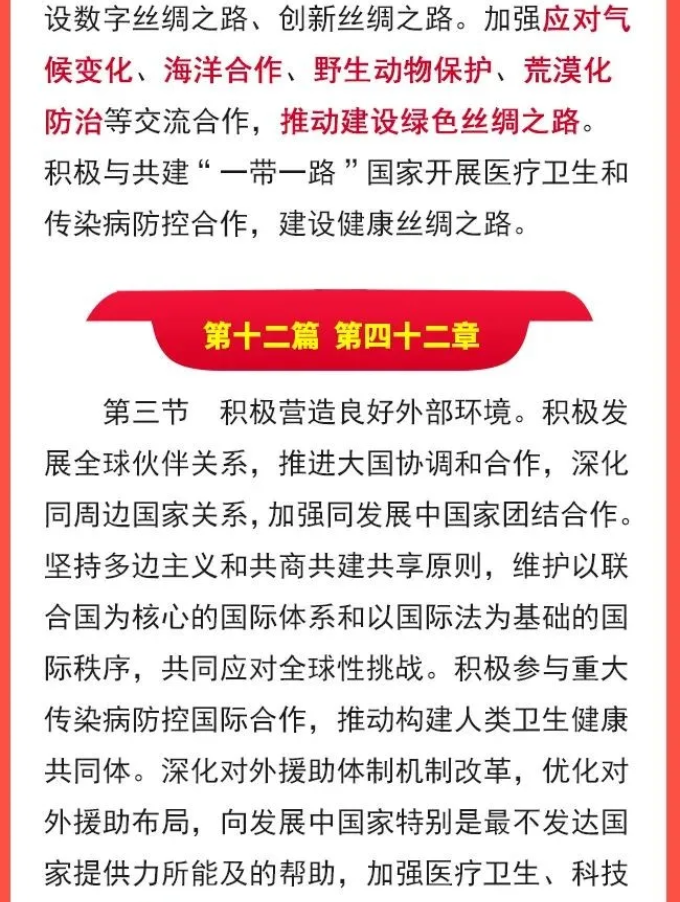 设数字丝绸之路、创新丝绸之路。加强应对气候变化、海洋合作、野生动物保护、荒漠化防治等交流合作，推动建设绿色丝绸之路。积极与共建“一带一路”国家开展医疗卫生和传染病防控合作，建设健康丝绸之路。

第十二篇 第四十二章

第三节 积极营造良好外部环境。积极发展全球伙伴关系，推进大国协调和合作，深化同周边国家关系，加强同发展中国家团结合作。坚持多边主义和共商共建共享原则，维护以联合国为核心的国际体系和以国际法为基础的国际秩序，共同应对全球性挑战。积极参与重大传染病防控国际合作，推动构建人类卫生健康共同体。深化对外援助体制机制改革，优化对外援助布局，向发展中国家特别是最不发达国家提供力所能及的帮助，加强医疗卫生、科技